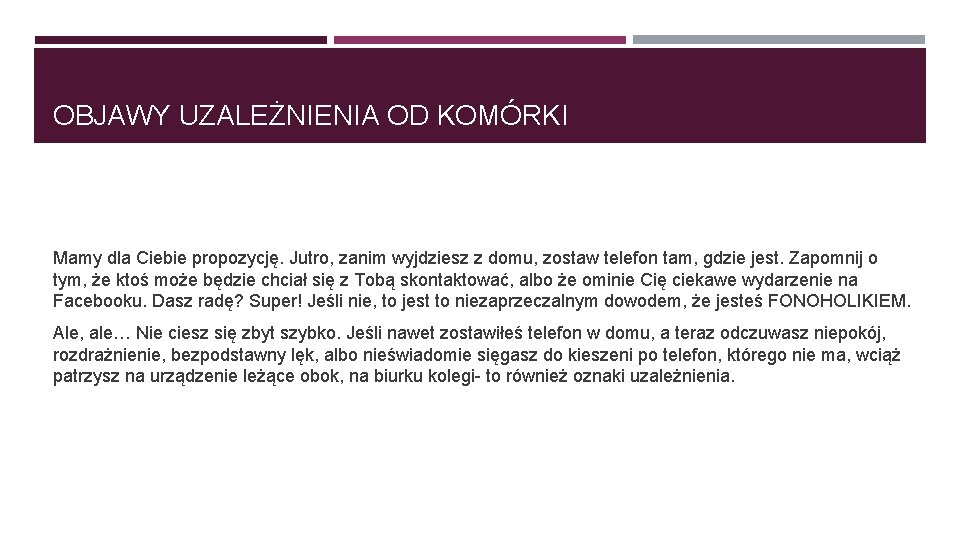 OBJAWY UZALEŻNIENIA OD KOMÓRKI

Mamy dla Ciebie propozycję. Jutro, zanim wyjdziesz z domu, zostaw telefon tam, gdzie jest. Zapomnij o tym, że ktoś może będzie chciał się z Tobą skontaktować, albo że ominie Cię ciekawe wydarzenie na Facebooku. Dasz radę? Super! Jeśli nie, to jest to niezaprzeczalnym dowodem, że jesteś FONOHOLIKIEM.

Ale, ale… Nie ciesz się zbyt szybko. Jeśli nawet zostawiłeś telefon w domu, a teraz odczuwasz niepokój, rozdrażnienie, bezpodstawny lęk, albo nieświadomie sięgasz do kieszeni po telefon, którego nie ma, wciąż patrzysz na urządzenie leżące obok, na biurku kolegi- to również oznaki uzależnienia.